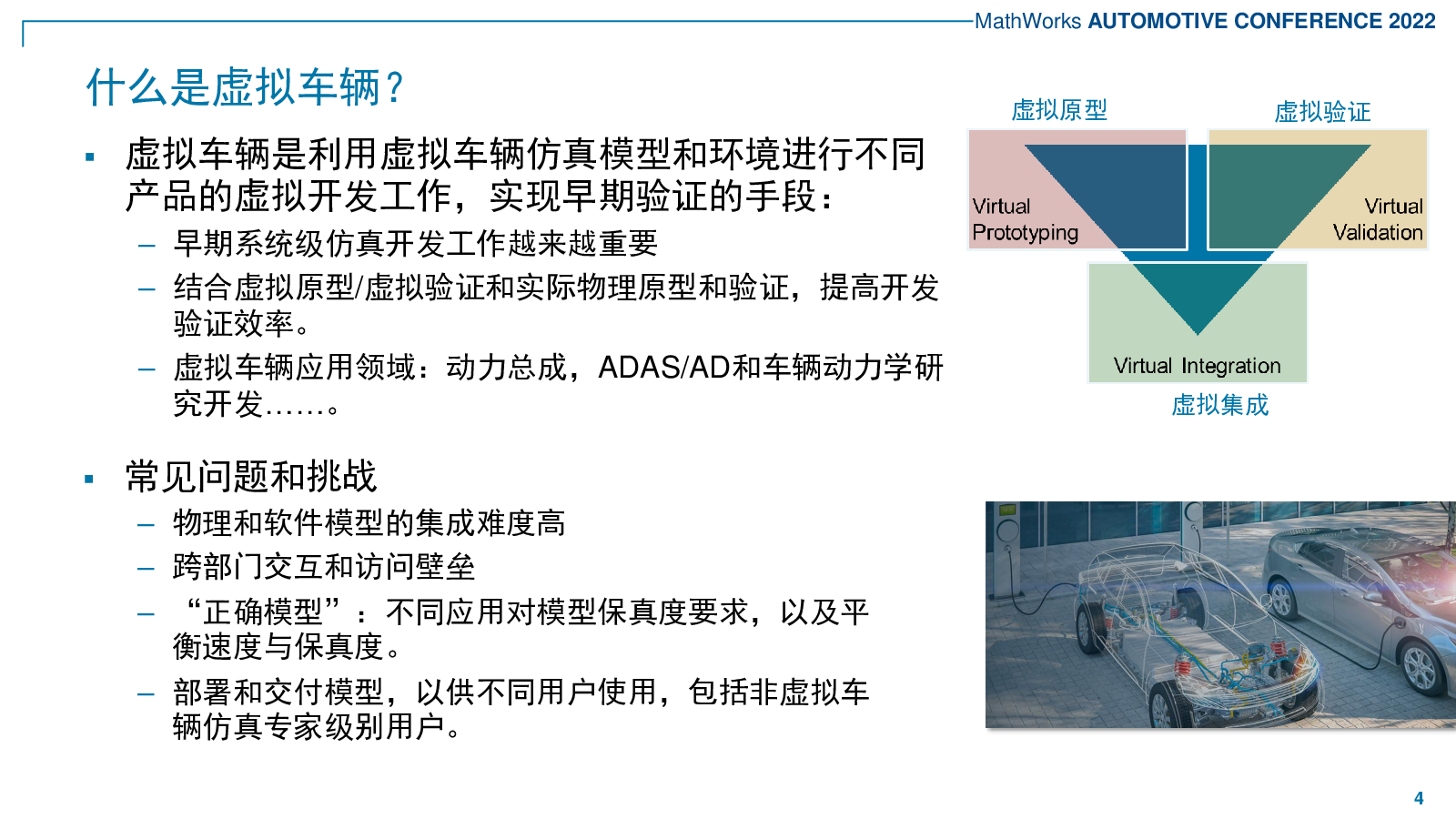 MathWorks AUTOMOTIVE CONFERENCE 2022

什么是虚拟车辆？

▪ 虚拟车辆是利用虚拟车辆仿真模型和环境进行不同产品的虚拟开发工作，实现早期验证的手段：
– 早期系统级仿真开发工作越来越重要
– 结合虚拟原型/虚拟验证和实际物理原型和验证，提高开发验证效率。
– 虚拟车辆应用领域：动力总成，ADAS/AD和车辆动力学研究开发……。

▪ 常见问题和挑战
– 物理和软件模型的集成难度高
– 跨部门交互和访问壁垒
– “正确模型”：不同应用对模型保真度要求，以及平衡速度与保真度。
– 部署和交付模型，以供不同用户使用，包括非虚拟车辆仿真专家级别用户。

虚拟原型

虚拟验证

Virtual Prototyping

Virtual Validation

Virtual Integration

虚拟集成

4